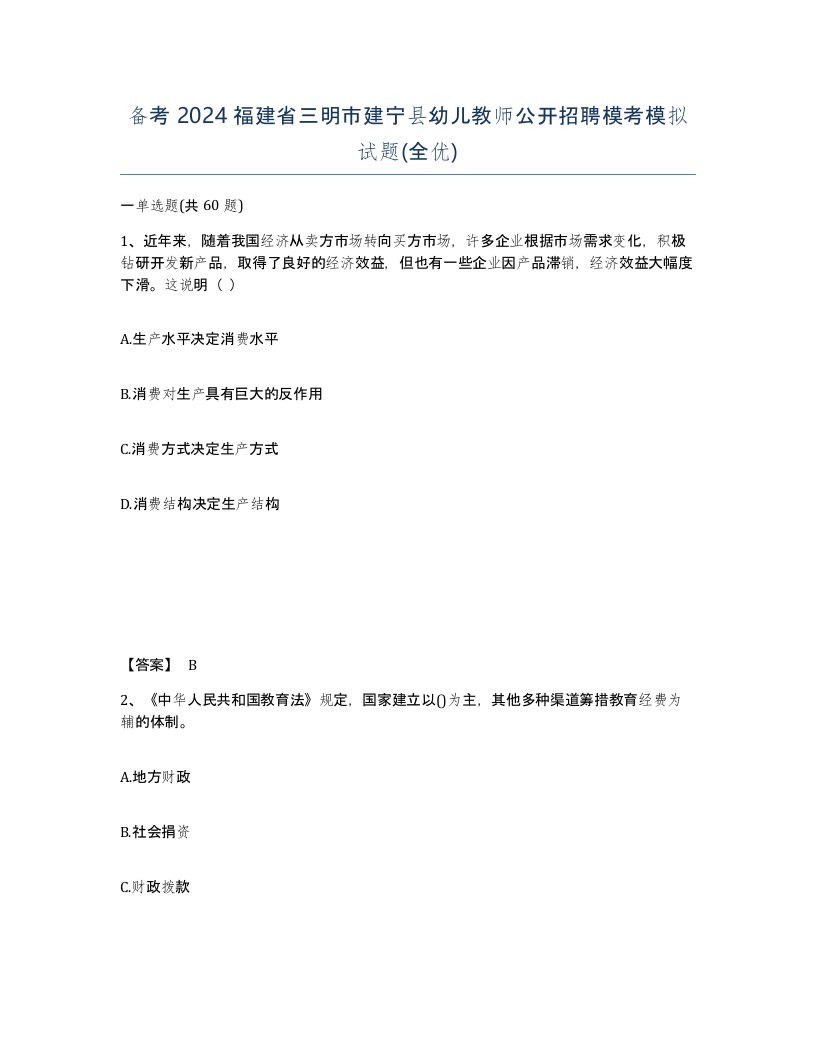 备考 2024 福建省三明市建宁县幼儿教师公开招聘模考模拟试题(全优)

一单选题(共 60 题)

1、近年来，随着我国经济从卖方市场转向买方市场，许多企业根据市场需求变化，积极钻研开发新产品，取得了良好的经济效益，但也有一些企业因产品滞销，经济效益大幅度下滑。这说明（ ）

A.生产水平决定消费水平

B.消费对生产具有巨大的反作用

C.消费方式决定生产方式

D.消费结构决定生产结构

【答案】 B

2、《中华人民共和国教育法》规定，国家建立以()为主，其他多种渠道筹措教育经费为辅的体制。

A.地方财政

B.社会捐资

C.财政拨款